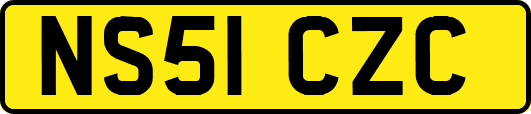 NS51 CZC